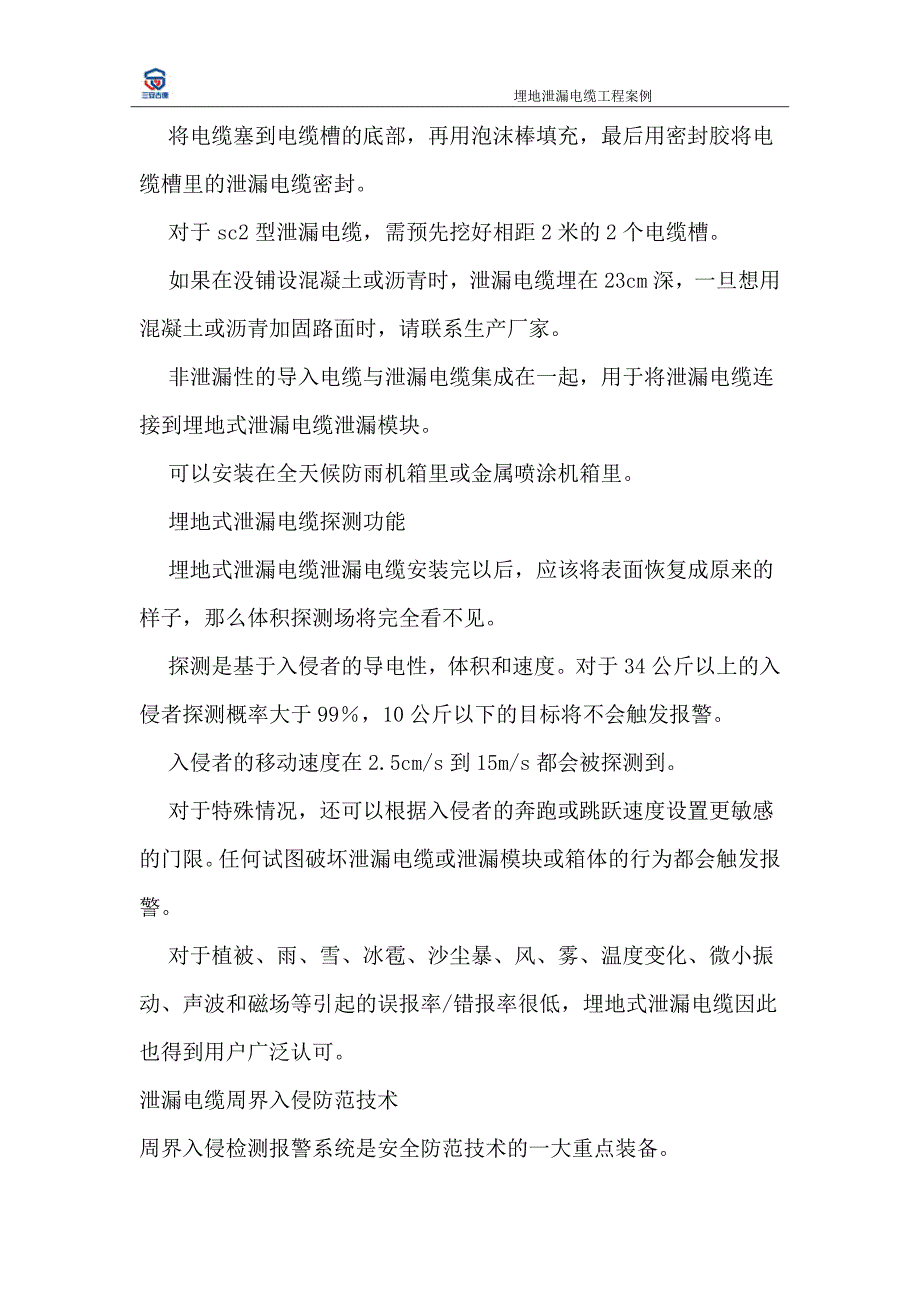 三安古德

埋地泄漏电缆工程案例

将电缆塞到电缆槽的底部，再用泡沫棒填充，最后用密封胶将电缆槽里的泄漏电缆密封。

对于 sc2 型泄漏电缆，需预先挖好相距 2 米的 2 个电缆槽。

如果在没铺设混凝土或沥青时，泄漏电缆埋在 23cm 深，一旦想用混凝土或沥青加固路面时，请联系生产厂家。

非泄漏性的导入电缆与泄漏电缆集成在一起，用于将泄漏电缆连接到埋地式泄漏电缆泄漏模块。

可以安装在全天候防雨机箱里或金属喷涂机箱里。

埋地式泄漏电缆探测功能

埋地式泄漏电缆泄漏电缆安装完以后，应该将表面恢复成原来的样子，那么体积探测场将完全看不见。

探测是基于入侵者的导电性，体积和速度。对于 34 公斤以上的入侵者探测概率大于 99%，10 公斤以下的目标将不会触发报警。

入侵者的移动速度在 2.5cm/s 到 15m/s 都会被探测到。

对于特殊情况，还可以根据入侵者的奔跑或跳跃速度设置更敏感的门限。任何试图破坏泄漏电缆或泄漏模块或箱体的行为都会触发报警。

对于植被、雨、雪、冰雹、沙尘暴、风、雾、温度变化、微小振动、声波和磁场等引起的误报率/错报率很低，埋地式泄漏电缆因此也得到用户广泛认可。

泄漏电缆周界入侵防范技术

周界入侵检测报警系统是安全防范技术的一大重点装备。